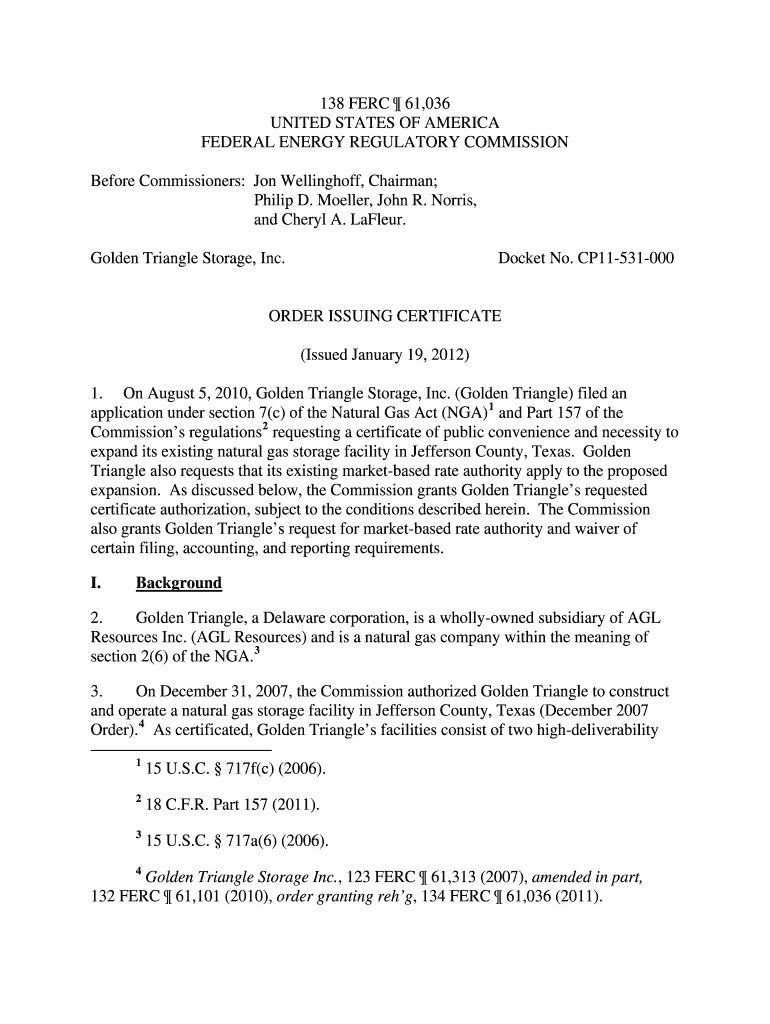 138 FERC ¶ 61,036
UNITED STATES OF AMERICA
FEDERAL ENERGY REGULATORY COMMISSION

Before Commissioners: Jon Wellinghoff, Chairman;
Philip D. Moeller, John R. Norris,
and Cheryl A. LaFleur.

Golden Triangle Storage, Inc. Docket No. CP11-531-000

ORDER ISSUING CERTIFICATE

(Issued January 19, 2012)

1. On August 5, 2010, Golden Triangle Storage, Inc. (Golden Triangle) filed an application under section 7(c) of the Natural Gas Act (NGA)$^1$ and Part 157 of the Commission's regulations$^2$ requesting a certificate of public convenience and necessity to expand its existing natural gas storage facility in Jefferson County, Texas. Golden Triangle also requests that its existing market-based rate authority apply to the proposed expansion. As discussed below, the Commission grants Golden Triangle's requested certificate authorization, subject to the conditions described herein. The Commission also grants Golden Triangle's request for market-based rate authority and waiver of certain filing, accounting, and reporting requirements.

I. Background

2. Golden Triangle, a Delaware corporation, is a wholly-owned subsidiary of AGL Resources Inc. (AGL Resources) and is a natural gas company within the meaning of section 2(6) of the NGA.$^3$

3. On December 31, 2007, the Commission authorized Golden Triangle to construct and operate a natural gas storage facility in Jefferson County, Texas (December 2007 Order).$^4$ As certificated, Golden Triangle's facilities consist of two high-deliverability

$^1$ 15 U.S.C. § 717f(c) (2006).

$^2$ 18 C.F.R. Part 157 (2011).

$^3$ 15 U.S.C. § 717a(6) (2006).

$^4$ Golden Triangle Storage Inc., 123 FERC ¶ 61,313 (2007), amended in part, 132 FERC ¶ 61,101 (2010), order granting reh'g, 134 FERC ¶ 61,036 (2011).